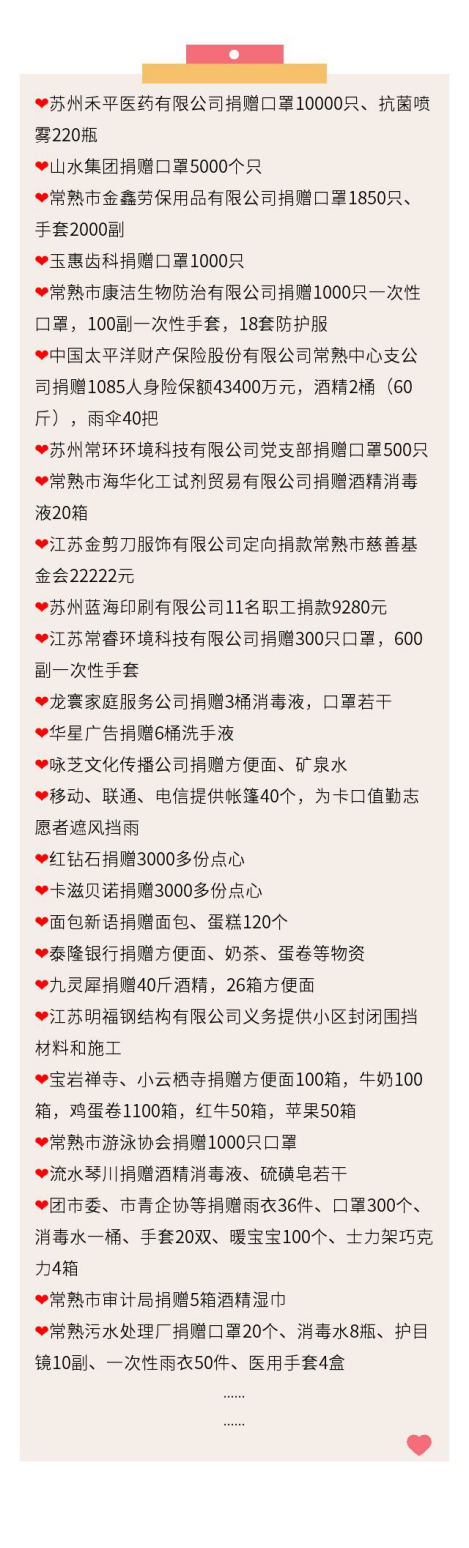 ❤苏州禾平医药有限公司捐赠口罩10000只、抗菌喷雾220瓶

❤山水集团捐赠口罩5000个只

❤常熟市金鑫劳保用品有限公司捐赠口罩1850只、手套2000副

❤玉惠齿科捐赠口罩1000只

❤常熟市康洁生物防治有限公司捐赠1000只一次性口罩，100副一次性手套，18套防护服

❤中国太平洋财产保险股份有限公司常熟中心支公司捐赠1085人身险保额43400万元，酒精2桶（60斤），雨伞40把

❤苏州常环环境科技有限公司党支部捐赠口罩500只

❤常熟市海华化工试剂贸易有限公司捐赠酒精消毒液20箱

❤江苏金剪刀服饰有限公司定向捐款常熟市慈善基金会22222元

❤苏州蓝海印刷有限公司11名职工捐款9280元

❤江苏常睿环境科技有限公司捐赠300只口罩，600副一次性手套

❤龙寰家庭服务公司捐赠3桶消毒液，口罩若干

❤华星广告捐赠6桶洗手液

❤咏芝文化传播公司捐赠方便面、矿泉水

❤移动、联通、电信提供帐篷40个，为卡口值勤志愿者遮风挡雨

❤红钻石捐赠3000多份点心

❤卡滋贝诺捐赠3000多份点心

❤面包新语捐赠面包、蛋糕120个

❤泰隆银行捐赠方便面、奶茶、蛋卷等物资

❤九灵犀捐赠40斤酒精，26箱方便面

❤江苏明福钢结构有限公司义务提供小区封闭围挡材料和施工

❤宝岩禅寺、小云栖寺捐赠方便面100箱，牛奶100箱，鸡蛋卷1100箱，红牛50箱，苹果50箱

❤常熟市游泳协会捐赠1000只口罩

❤流水琴川捐赠酒精消毒液、硫磺皂若干

❤团市委、市青企协等捐赠雨衣36件、口罩300个、消毒水一桶、手套20双、暖宝宝100个、士力架巧克力4箱

❤常熟市审计局捐赠5箱酒精湿巾

❤常熟污水处理厂捐赠口罩20个、消毒水8瓶、护目镜10副、一次性雨衣50件、医用手套4盒

......

......